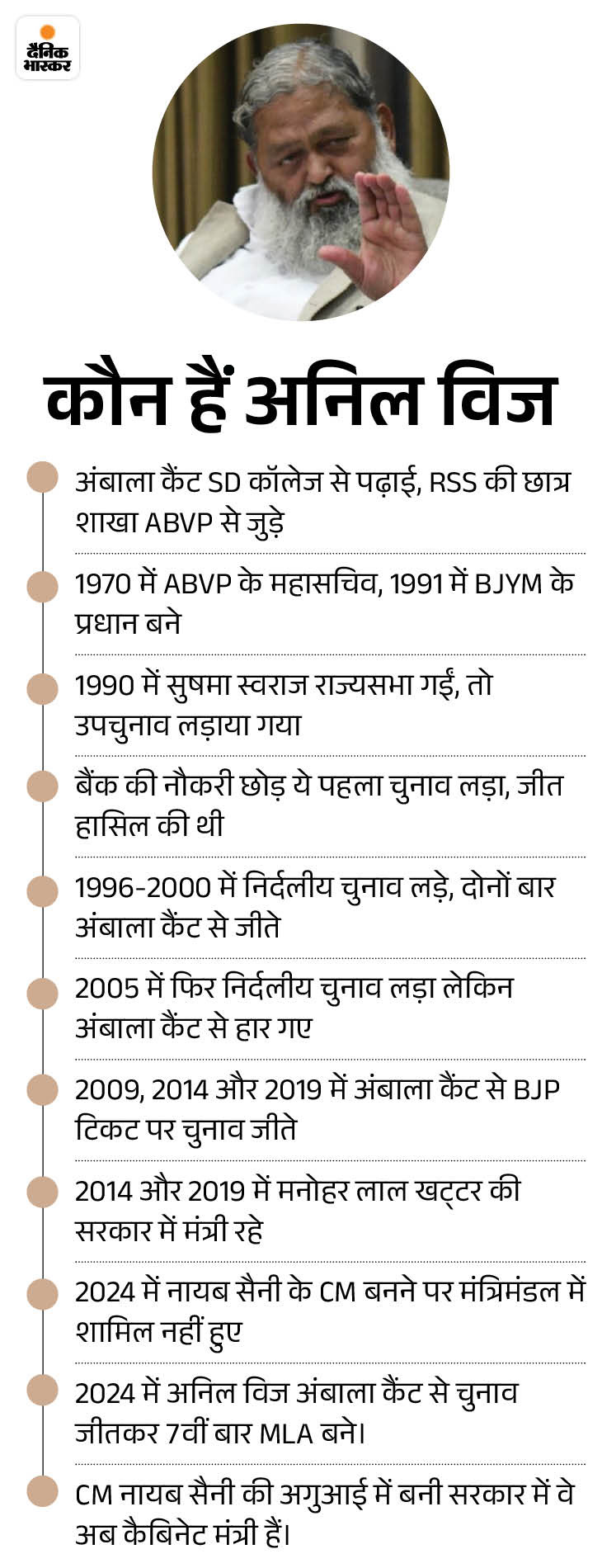 दैनिक भास्कर

कौन हैं अनिल विज

अंबाला कैंट SD कॉलेज से पढ़ाई, RSS की छात्र शाखा ABVP से जुड़े

1970 में ABVP के महासचिव, 1991 में BJYM के प्रधान बने

1990 में सुषमा स्वराज राज्यसभा गईं, तो उपचुनाव लड़ाया गया

बैंक की नौकरी छोड़ ये पहला चुनाव लड़ा, जीत हासिल की थी

1996-2000 में निर्दलीय चुनाव लड़े, दोनों बार अंबाला कैंट से जीते

2005 में फिर निर्दलीय चुनाव लड़ा लेकिन अंबाला कैंट से हार गए

2009, 2014 और 2019 में अंबाला कैंट से BJP टिकट पर चुनाव जीते

2014 और 2019 में मनोहर लाल खट्टर की सरकार में मंत्री रहे

2024 में नायब सैनी के CM बनने पर मंत्रिमंडल में शामिल नहीं हुए

2024 में अनिल विज अंबाला कैंट से चुनाव जीतकर 7वीं बार MLA बने।

CM नायब सैनी की अगुआई में बनी सरकार में वे अब कैबिनेट मंत्री हैं।